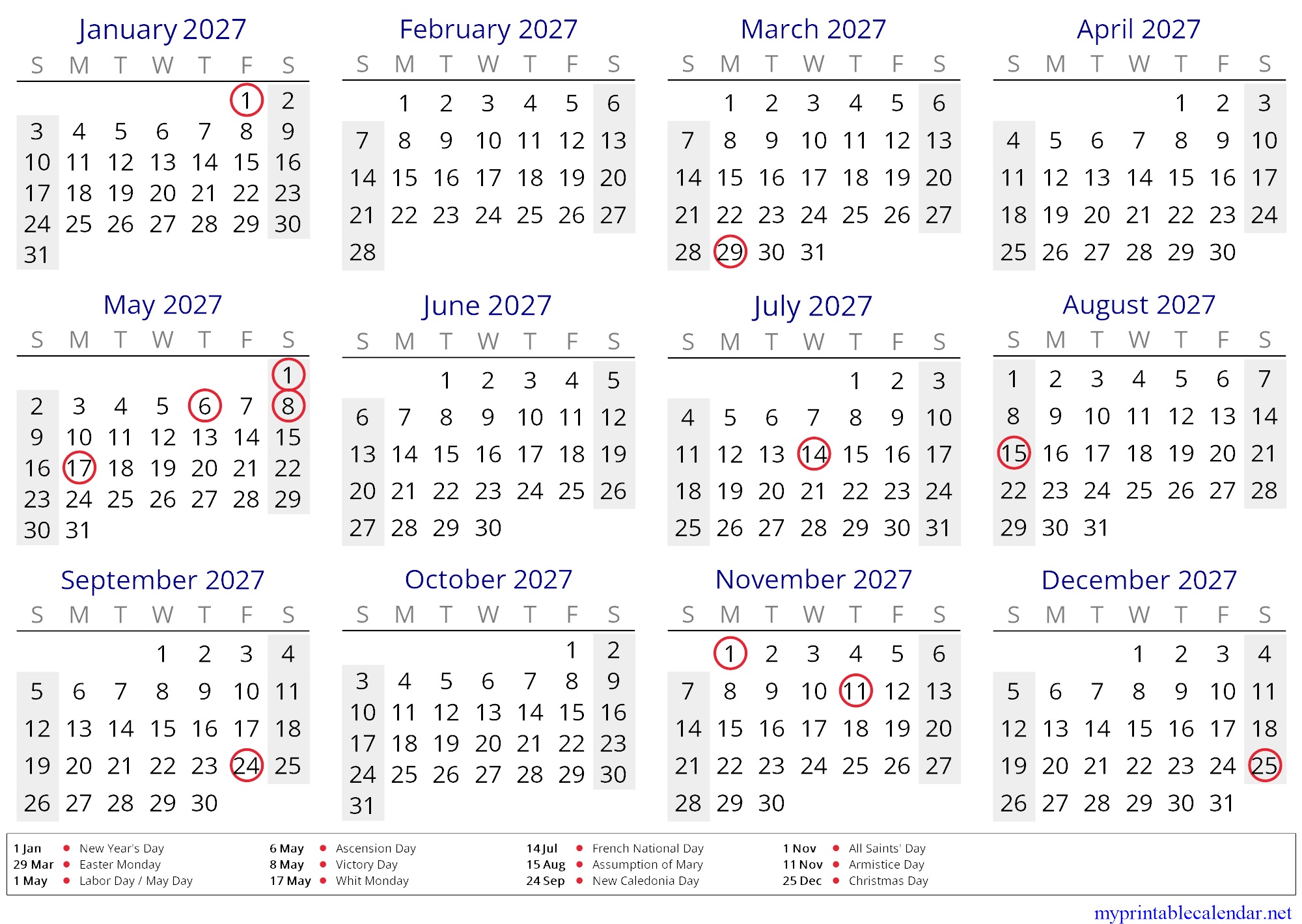 January 2027

| S | M | T | W | T | F | S |
|---|---|---|---|---|---|---|
| | | | | | 1 | 2 |
| 3 | 4 | 5 | 6 | 7 | 8 | 9 |
| 10 | 11 | 12 | 13 | 14 | 15 | 16 |
| 17 | 18 | 19 | 20 | 21 | 22 | 23 |
| 24 | 25 | 26 | 27 | 28 | 29 | 30 |
| 31 | | | | | | |

February 2027

| S | M | T | W | T | F | S |
|---|---|---|---|---|---|---|
| | 1 | 2 | 3 | 4 | 5 | 6 |
| 7 | 8 | 9 | 10 | 11 | 12 | 13 |
| 14 | 15 | 16 | 17 | 18 | 19 | 20 |
| 21 | 22 | 23 | 24 | 25 | 26 | 27 |
| 28 | | | | | | |

March 2027

| S | M | T | W | T | F | S |
|---|---|---|---|---|---|---|
| | 1 | 2 | 3 | 4 | 5 | 6 |
| 7 | 8 | 9 | 10 | 11 | 12 | 13 |
| 14 | 15 | 16 | 17 | 18 | 19 | 20 |
| 21 | 22 | 23 | 24 | 25 | 26 | 27 |
| 28 | 29 | 30 | 31 | | | |

April 2027

| S | M | T | W | T | F | S |
|---|---|---|---|---|---|---|
| | | | | 1 | 2 | 3 |
| 4 | 5 | 6 | 7 | 8 | 9 | 10 |
| 11 | 12 | 13 | 14 | 15 | 16 | 17 |
| 18 | 19 | 20 | 21 | 22 | 23 | 24 |
| 25 | 26 | 27 | 28 | 29 | 30 | |

May 2027

| S | M | T | W | T | F | S |
|---|---|---|---|---|---|---|
| | | | | | | 1 |
| 2 | 3 | 4 | 5 | 6 | 7 | 8 |
| 9 | 10 | 11 | 12 | 13 | 14 | 15 |
| 16 | 17 | 18 | 19 | 20 | 21 | 22 |
| 23 | 24 | 25 | 26 | 27 | 28 | 29 |
| 30 | 31 | | | | | |

June 2027

| S | M | T | W | T | F | S |
|---|---|---|---|---|---|---|
| | | 1 | 2 | 3 | 4 | 5 |
| 6 | 7 | 8 | 9 | 10 | 11 | 12 |
| 13 | 14 | 15 | 16 | 17 | 18 | 19 |
| 20 | 21 | 22 | 23 | 24 | 25 | 26 |
| 27 | 28 | 29 | 30 | | | |

July 2027

| S | M | T | W | T | F | S |
|---|---|---|---|---|---|---|
| | | | | 1 | 2 | 3 |
| 4 | 5 | 6 | 7 | 8 | 9 | 10 |
| 11 | 12 | 13 | 14 | 15 | 16 | 17 |
| 18 | 19 | 20 | 21 | 22 | 23 | 24 |
| 25 | 26 | 27 | 28 | 29 | 30 | 31 |

August 2027

| S | M | T | W | T | F | S |
|---|---|---|---|---|---|---|
| 1 | 2 | 3 | 4 | 5 | 6 | 7 |
| 8 | 9 | 10 | 11 | 12 | 13 | 14 |
| 15 | 16 | 17 | 18 | 19 | 20 | 21 |
| 22 | 23 | 24 | 25 | 26 | 27 | 28 |
| 29 | 30 | 31 | | | | |

September 2027

| S | M | T | W | T | F | S |
|---|---|---|---|---|---|---|
| | | | 1 | 2 | 3 | 4 |
| 5 | 6 | 7 | 8 | 9 | 10 | 11 |
| 12 | 13 | 14 | 15 | 16 | 17 | 18 |
| 19 | 20 | 21 | 22 | 23 | 24 | 25 |
| 26 | 27 | 28 | 29 | 30 | | |

October 2027

| S | M | T | W | T | F | S |
|---|---|---|---|---|---|---|
| | | | | | 1 | 2 |
| 3 | 4 | 5 | 6 | 7 | 8 | 9 |
| 10 | 11 | 12 | 13 | 14 | 15 | 16 |
| 17 | 18 | 19 | 20 | 21 | 22 | 23 |
| 24 | 25 | 26 | 27 | 28 | 29 | 30 |
| 31 | | | | | | |

November 2027

| S | M | T | W | T | F | S |
|---|---|---|---|---|---|---|
| | 1 | 2 | 3 | 4 | 5 | 6 |
| 7 | 8 | 9 | 10 | 11 | 12 | 13 |
| 14 | 15 | 16 | 17 | 18 | 19 | 20 |
| 21 | 22 | 23 | 24 | 25 | 26 | 27 |
| 28 | 29 | 30 | | | | |

December 2027

| S | M | T | W | T | F | S |
|---|---|---|---|---|---|---|
| | | | 1 | 2 | 3 | 4 |
| 5 | 6 | 7 | 8 | 9 | 10 | 11 |
| 12 | 13 | 14 | 15 | 16 | 17 | 18 |
| 19 | 20 | 21 | 22 | 23 | 24 | 25 |
| 26 | 27 | 28 | 29 | 30 | 31 | |

1 Jan • New Year's Day
29 Mar • Easter Monday
1 May • Labor Day / May Day
6 May • Ascension Day
8 May • Victory Day
17 May • Whit Monday
14 Jul • French National Day
15 Aug • Assumption of Mary
24 Sep • New Caledonia Day
1 Nov • All Saints' Day
11 Nov • Armistice Day
25 Dec • Christmas Day

myprintablecalendar.net